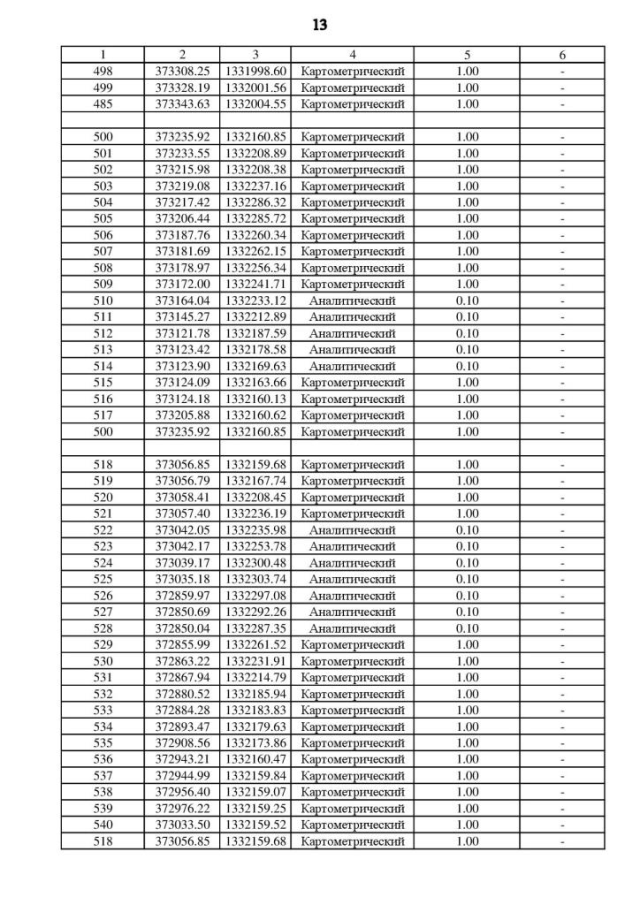 13

| 1 | 2 | 3 | 4 | 5 | 6 |
|---|---|---|---|---|---|
| 498 | 373308.25 | 1331998.60 | Картометрический | 1.00 | - |
| 499 | 373328.19 | 1332001.56 | Картометрический | 1.00 | - |
| 485 | 373343.63 | 1332004.55 | Картометрический | 1.00 | - |
| | | | | | |
| 500 | 373235.92 | 1332160.85 | Картометрический | 1.00 | - |
| 501 | 373233.55 | 1332208.89 | Картометрический | 1.00 | - |
| 502 | 373215.98 | 1332208.38 | Картометрический | 1.00 | - |
| 503 | 373219.08 | 1332237.16 | Картометрический | 1.00 | - |
| 504 | 373217.42 | 1332286.32 | Картометрический | 1.00 | - |
| 505 | 373206.44 | 1332285.72 | Картометрический | 1.00 | - |
| 506 | 373187.76 | 1332260.34 | Картометрический | 1.00 | - |
| 507 | 373181.69 | 1332262.15 | Картометрический | 1.00 | - |
| 508 | 373178.97 | 1332256.34 | Картометрический | 1.00 | - |
| 509 | 373172.00 | 1332241.71 | Картометрический | 1.00 | - |
| 510 | 373164.04 | 1332233.12 | Аналитический | 0.10 | - |
| 511 | 373145.27 | 1332212.89 | Аналитический | 0.10 | - |
| 512 | 373121.78 | 1332187.59 | Аналитический | 0.10 | - |
| 513 | 373123.42 | 1332178.58 | Аналитический | 0.10 | - |
| 514 | 373123.90 | 1332169.63 | Аналитический | 0.10 | - |
| 515 | 373124.09 | 1332163.66 | Картометрический | 1.00 | - |
| 516 | 373124.18 | 1332160.13 | Картометрический | 1.00 | - |
| 517 | 373205.88 | 1332160.62 | Картометрический | 1.00 | - |
| 500 | 373235.92 | 1332160.85 | Картометрический | 1.00 | - |
| | | | | | |
| 518 | 373056.85 | 1332159.68 | Картометрический | 1.00 | - |
| 519 | 373056.79 | 1332167.74 | Картометрический | 1.00 | - |
| 520 | 373058.41 | 1332208.45 | Картометрический | 1.00 | - |
| 521 | 373057.40 | 1332236.19 | Картометрический | 1.00 | - |
| 522 | 373042.05 | 1332235.98 | Аналитический | 0.10 | - |
| 523 | 373042.17 | 1332253.78 | Аналитический | 0.10 | - |
| 524 | 373039.17 | 1332300.48 | Аналитический | 0.10 | - |
| 525 | 373035.18 | 1332303.74 | Аналитический | 0.10 | - |
| 526 | 372859.97 | 1332297.08 | Аналитический | 0.10 | - |
| 527 | 372850.69 | 1332292.26 | Аналитический | 0.10 | - |
| 528 | 372850.04 | 1332287.35 | Аналитический | 0.10 | - |
| 529 | 372855.99 | 1332261.52 | Картометрический | 1.00 | - |
| 530 | 372863.22 | 1332231.91 | Картометрический | 1.00 | - |
| 531 | 372867.94 | 1332214.79 | Картометрический | 1.00 | - |
| 532 | 372880.52 | 1332185.94 | Картометрический | 1.00 | - |
| 533 | 372884.28 | 1332183.83 | Картометрический | 1.00 | - |
| 534 | 372893.47 | 1332179.63 | Картометрический | 1.00 | - |
| 535 | 372908.56 | 1332173.86 | Картометрический | 1.00 | - |
| 536 | 372943.21 | 1332160.47 | Картометрический | 1.00 | - |
| 537 | 372944.99 | 1332159.84 | Картометрический | 1.00 | - |
| 538 | 372956.40 | 1332159.07 | Картометрический | 1.00 | - |
| 539 | 372976.22 | 1332159.25 | Картометрический | 1.00 | - |
| 540 | 373033.50 | 1332159.52 | Картометрический | 1.00 | - |
| 518 | 373056.85 | 1332159.68 | Картометрический | 1.00 | - |